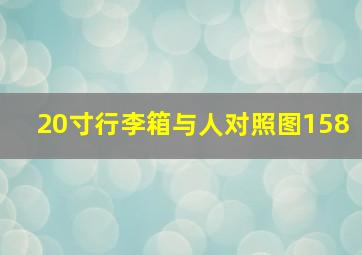 20寸行李箱与人对照图158